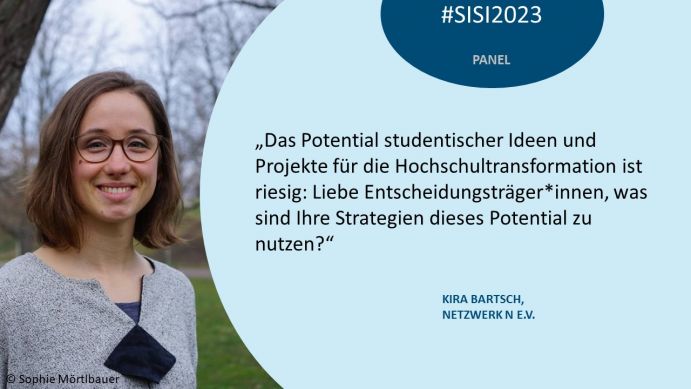 #SISI2023

PANEL

„Das Potential studentischer Ideen und Projekte für die Hochschultransformation ist riesig: Liebe Entscheidungsträger*innen, was sind Ihre Strategien dieses Potential zu nutzen?“

KIRA BARTSCH,
NETZWERK N E.V.

© Sophie Mörtlbauer